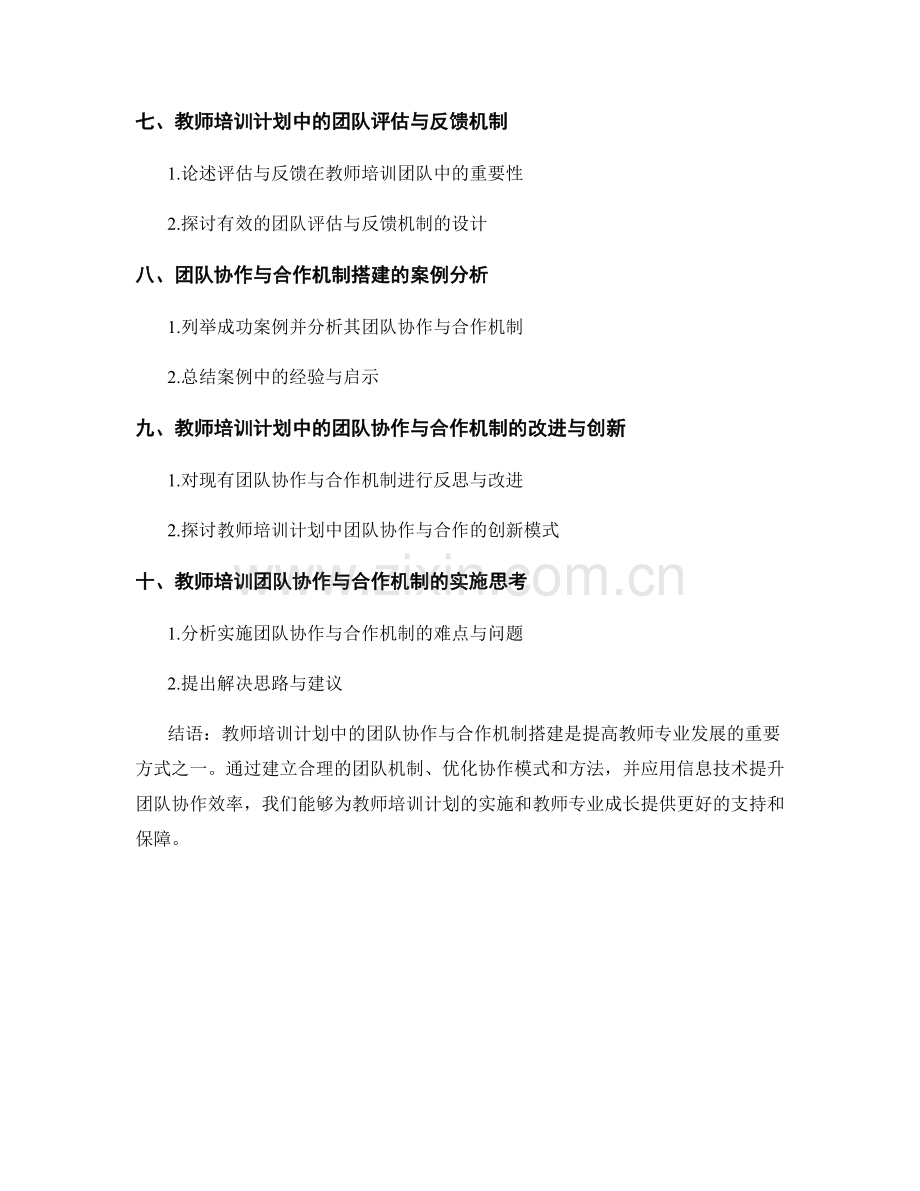 七、教师培训计划中的团队评估与反馈机制

1.论述评估与反馈在教师培训团队中的重要性

2.探讨有效的团队评估与反馈机制的设计

八、团队协作与合作机制搭建的案例分析

1.列举成功案例并分析其团队协作与合作机制

2.总结案例中的经验与启示

九、教师培训计划中的团队协作与合作机制的改进与创新

1.对现有团队协作与合作机制进行反思与改进

2.探讨教师培训计划中团队协作与合作的创新模式

十、教师培训团队协作与合作机制的实施思考

1.分析实施团队协作与合作机制的难点与问题

2.提出解决思路与建议

结语：教师培训计划中的团队协作与合作机制搭建是提高教师专业发展的重要方式之一。通过建立合理的团队机制、优化协作模式和方法，并应用信息技术提升团队协作效率，我们能够为教师培训计划的实施和教师专业成长提供更好的支持和保障。

www.zixin.com.cn